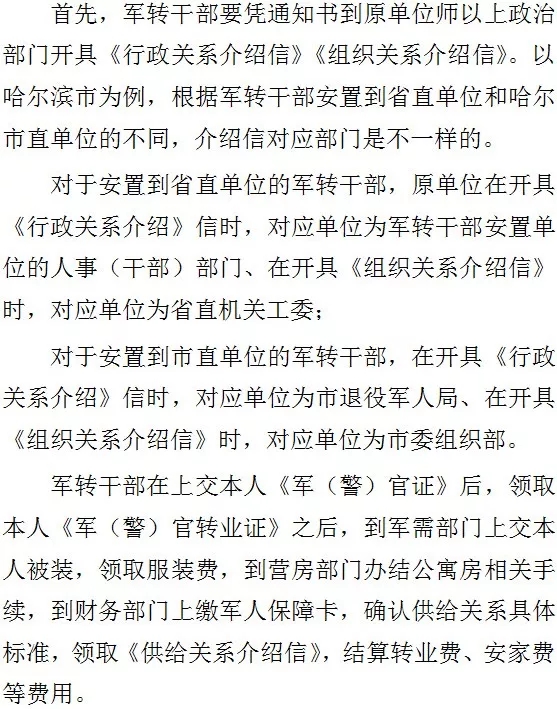 首先，军转干部要凭通知书到原单位师以上政治部门开具《行政关系介绍信》《组织关系介绍信》。以哈尔滨市为例，根据军转干部安置到省直单位和哈尔市直单位的不同，介绍信对应部门是不一样的。

对于安置到省直单位的军转干部，原单位在开具《行政关系介绍》信时，对应单位为军转干部安置单位的人事（干部）部门、在开具《组织关系介绍信》时，对应单位为省直机关工委；

对于安置到市直单位的军转干部，在开具《行政关系介绍》信时，对应单位为市退役军人局、在开具《组织关系介绍信》时，对应单位为市委组织部。

军转干部在上交本人《军（警）官证》后，领取本人《军（警）官转业证》之后，到军需部门上交本人被装，领取服装费，到营房部门办结公寓房相关手续，到财务部门上缴军人保障卡，确认供给关系具体标准，领取《供给关系介绍信》，结算转业费、安家费等费用。